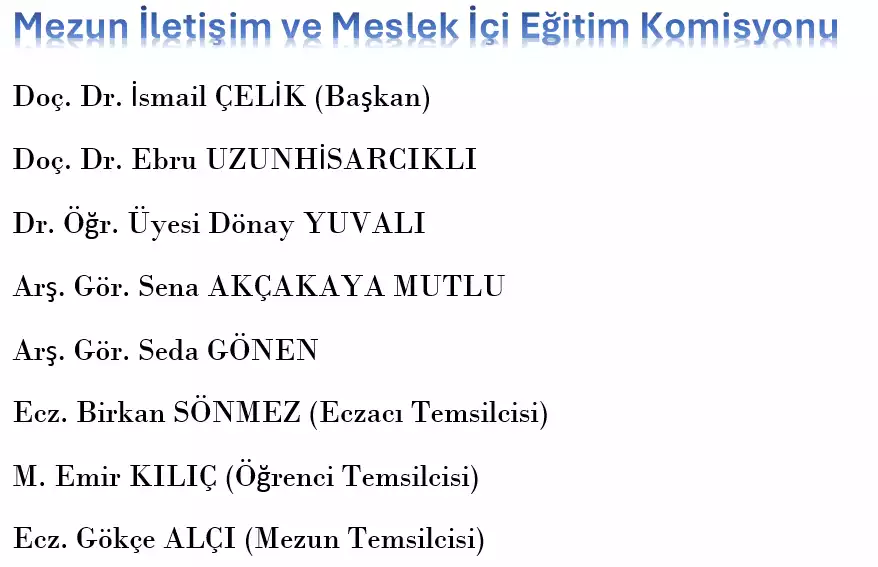 Mezun İletişim ve Meslek İçi Eğitim Komisyonu

Doç. Dr. İsmail ÇELİK (Başkan)

Doç. Dr. Ebru UZUNHİSARCIKLI

Dr. Öğr. Üyesi Dönay YUVALI

Arş. Gör. Sena AKÇAKAYA MUTLU

Arş. Gör. Seda GÖNEN

Ecz. Birkan SÖNMEZ (Eczacı Temsilcisi)

M. Emir KILIÇ (Öğrenci Temsilcisi)

Ecz. Gökçe ALÇI (Mezun Temsilcisi)